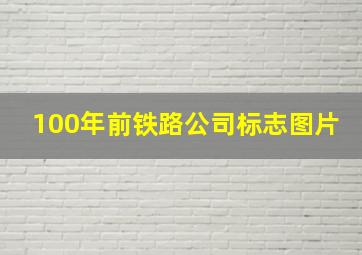 100年前铁路公司标志图片